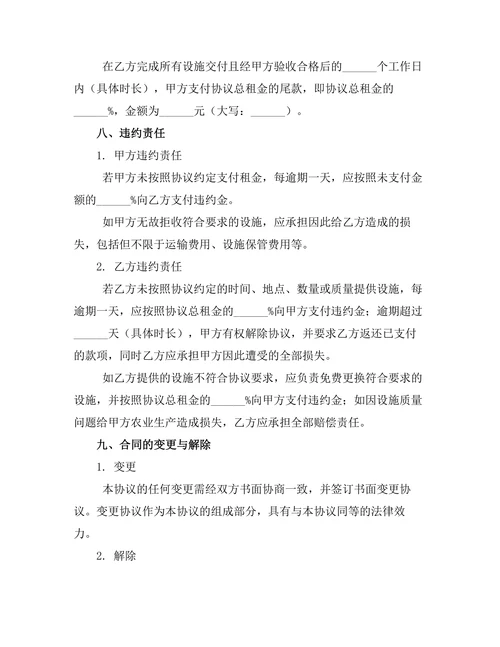 在乙方完成所有设施交付且经甲方验收合格后的______个工作日内（具体时长），甲方支付协议总租金的尾款，即协议总租金的______%，金额为______元（大写：______）。

八、违约责任

1. 甲方违约责任

若甲方未按照协议约定支付租金，每逾期一天，应按照未支付金额的______%向乙方支付违约金。

如甲方无故拒收符合要求的设施，应承担因此给乙方造成的损失，包括但不限于运输费用、设施保管费用等。

2. 乙方违约责任

若乙方未按照协议约定的时间、地点、数量或质量提供设施，每逾期一天，应按照协议总租金的______%向甲方支付违约金；逾期超过______天（具体时长），甲方有权解除协议，并要求乙方返还已支付的款项，同时乙方应承担甲方因此遭受的全部损失。

如乙方提供的设施不符合协议要求，应负责免费更换符合要求的设施，并按照协议总租金的______%向甲方支付违约金；如因设施质量问题给甲方农业生产造成损失，乙方应承担全部赔偿责任。

九、合同的变更与解除

1. 变更

本协议的任何变更需经双方书面协商一致，并签订书面变更协议。变更协议作为本协议的组成部分，具有与本协议同等的法律效力。

2. 解除